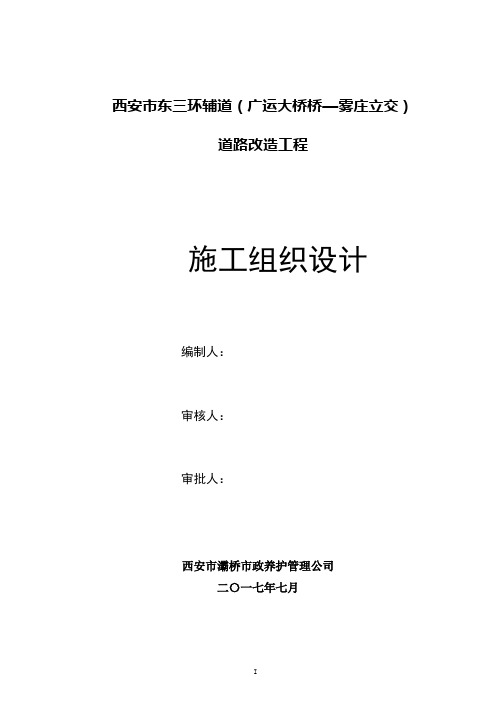 西安市东三环辅道（广运大桥桥—雾庄立交）

道路改造工程

施工组织设计

编制人：

审核人：

审批人：

西安市灞桥市政养护管理公司

二〇一七年七月

I